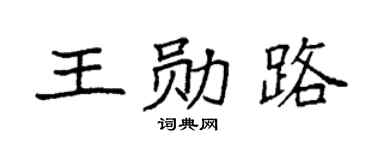 王勋路
词典网